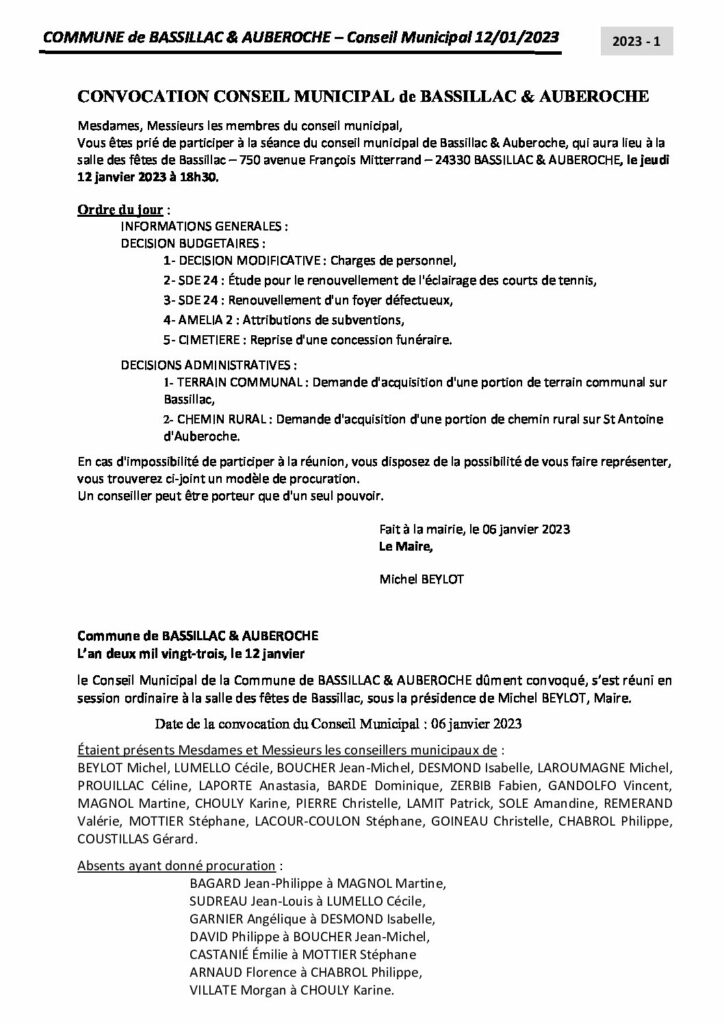 COMMUNE de BASSILLAC & AUBEROCHE – Conseil Municipal 12/01/2023

2023 - 1

CONVOCATION CONSEIL MUNICIPAL de BASSILLAC & AUBEROCHE

Mesdames, Messieurs les membres du conseil municipal,
Vous êtes prié de participer à la séance du conseil municipal de Bassillac & Auberoche, qui aura lieu à la salle des fêtes de Bassillac – 750 avenue François Mitterrand – 24330 BASSILLAC & AUBEROCHE, le jeudi 12 janvier 2023 à 18h30.

Ordre du jour :
INFORMATIONS GENERALES :
DECISION BUDGETAIRES :
1- DECISION MODIFICATIVE : Charges de personnel,
2- SDE 24 : Étude pour le renouvellement de l'éclairage des courts de tennis,
3- SDE 24 : Renouvellement d'un foyer défectueux,
4- AMELIA 2 : Attributions de subventions,
5- CIMETIERE : Reprise d'une concession funéraire.
DECISIONS ADMINISTRATIVES :
1- TERRAIN COMMUNAL : Demande d'acquisition d'une portion de terrain communal sur Bassillac,
2- CHEMIN RURAL : Demande d'acquisition d'une portion de chemin rural sur St Antoine d'Auberoche.

En cas d'impossibilité de participer à la réunion, vous disposez de la possibilité de vous faire représenter, vous trouverez ci-joint un modèle de procuration.
Un conseiller peut être porteur que d'un seul pouvoir.

Fait à la mairie, le 06 janvier 2023
Le Maire,

Michel BEYLOT

Commune de BASSILLAC & AUBEROCHE
L'an deux mil vingt-trois, le 12 janvier

le Conseil Municipal de la Commune de BASSILLAC & AUBEROCHE dûment convoqué, s'est réuni en session ordinaire à la salle des fêtes de Bassillac, sous la présidence de Michel BEYLOT, Maire.

Date de la convocation du Conseil Municipal : 06 janvier 2023

Étaient présents Mesdames et Messieurs les conseillers municipaux de :
BEYLOT Michel, LUMELLO Cécile, BOUCHER Jean-Michel, DESMOND Isabelle, LAROUMAGNE Michel, PROUILLAC Céline, LAPORTE Anastasia, BARDE Dominique, ZERBIB Fabien, GANDOLFO Vincent, MAGNOL Martine, CHOULY Karine, PIERRE Christelle, LAMIT Patrick, SOLE Amandine, REMERAND Valérie, MOTTIER Stéphane, LACOUR-COULON Stéphane, GOINEAU Christelle, CHABROL Philippe, COUSTILLAS Gérard.

Absents ayant donné procuration :
BAGARD Jean-Philippe à MAGNOL Martine,
SUDREAU Jean-Louis à LUMELLO Cécile,
GARNIER Angélique à DESMOND Isabelle,
DAVID Philippe à BOUCHER Jean-Michel,
CASTANIÉ Émilie à MOTTIER Stéphane
ARNAUD Florence à CHABROL Philippe,
VILLATE Morgan à CHOULY Karine.